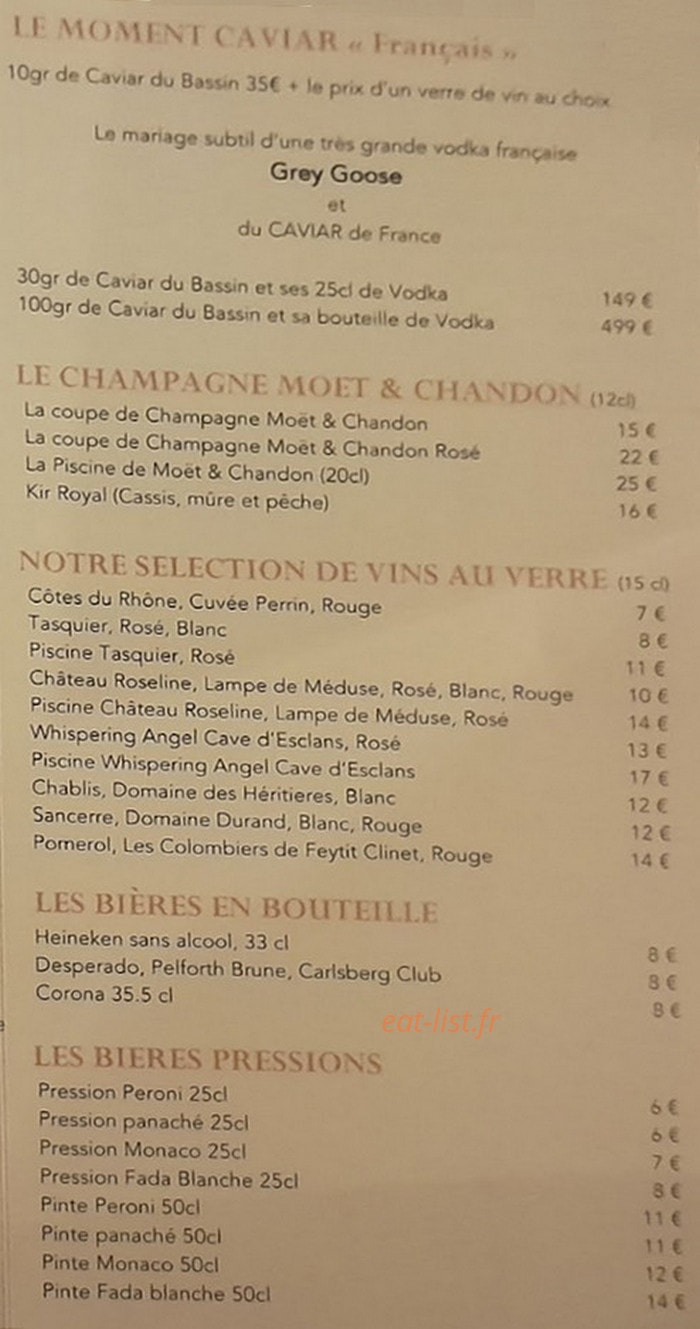 LE MOMENT CAVIAR « Français »

10gr de Caviar du Bassin 35€ + le prix d'un verre de vin au choix

Le mariage subtil d'une très grande vodka française
Grey Goose
et
du CAVIAR de France

30gr de Caviar du Bassin et ses 25cl de Vodka 149 €
100gr de Caviar du Bassin et sa bouteille de Vodka 499 €

LE CHAMPAGNE MOET & CHANDON (12cl)
La coupe de Champagne Moët & Chandon 15 €
La coupe de Champagne Moët & Chandon Rosé 22 €
La Piscine de Moët & Chandon (20cl) 25 €
Kir Royal (Cassis, mûre et pêche) 16 €

NOTRE SELECTION DE VINS AU VERRE (15 cl)
Côtes du Rhône, Cuvée Perrin, Rouge 7 €
Tasquier, Rosé, Blanc 8 €
Piscine Tasquier, Rosé 11 €
Château Roseline, Lampe de Méduse, Rosé, Blanc, Rouge 10 €
Piscine Château Roseline, Lampe de Méduse, Rosé 14 €
Whispering Angel Cave d'Esclans, Rosé 13 €
Piscine Whispering Angel Cave d'Esclans 17 €
Chablis, Domaine des Héritieres, Blanc 12 €
Sancerre, Domaine Durand, Blanc, Rouge 12 €
Pomerol, Les Colombiers de Feytit Clinet, Rouge 14 €

LES BIÈRES EN BOUTEILLE
Heineken sans alcool, 33 cl 8 €
Desperado, Pelforth Brune, Carlsberg Club 8 €
Corona 35.5 cl 8 €

LES BIERES PRESSIONS
Pression Peroni 25cl 6 €
Pression panaché 25cl 6 €
Pression Monaco 25cl 7 €
Pression Fada Blanche 25cl 8 €
Pinte Peroni 50cl 11 €
Pinte panaché 50cl 11 €
Pinte Monaco 50cl 12 €
Pinte Fada blanche 50cl 14 €

eat-list.fr